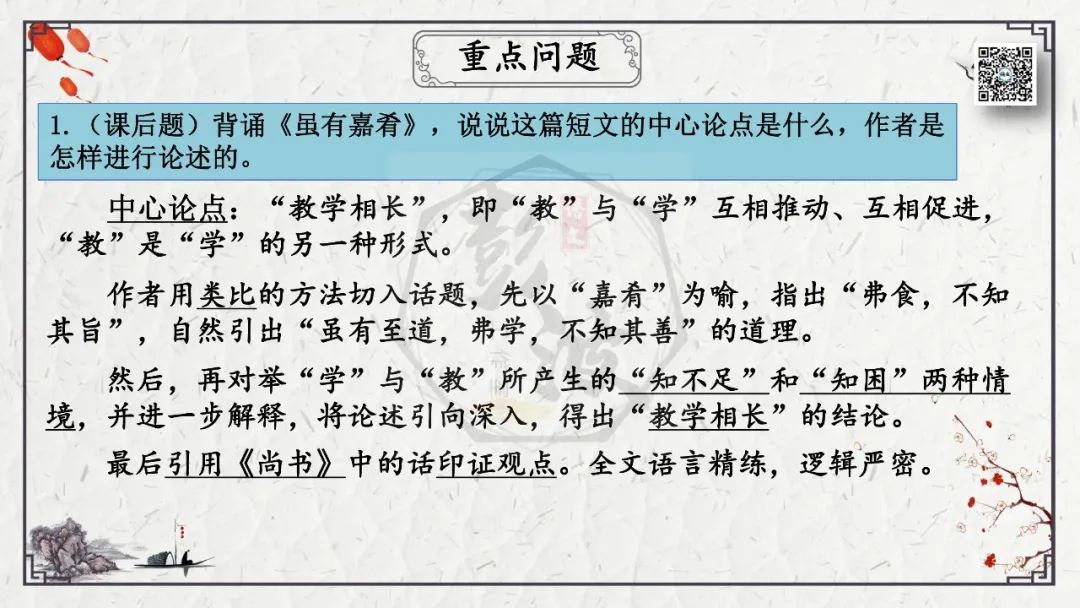 重点问题

1.（课后题）背诵《虽有嘉肴》，说说这篇短文的中心论点是什么，作者是怎样进行论述的。

中心论点：“教学相长”，即“教”与“学”互相推动、互相促进，“教”是“学”的另一种形式。

作者用类比的方法切入话题，先以“嘉肴”为喻，指出“弗食，不知其旨”，自然引出“虽有至道，弗学，不知其善”的道理。

然后，再对举“学”与“教”所产生的“知不足”和“知困”两种情境，并进一步解释，将论述引向深入，得出“教学相长”的结论。

最后引用《尚书》中的话印证观点。全文语言精练，逻辑严密。